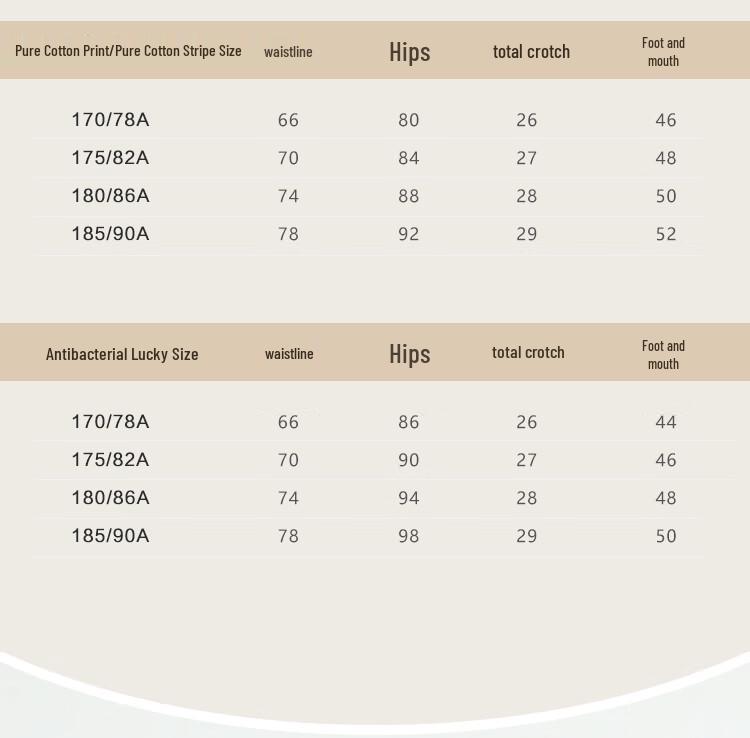 | Pure Cotton Print/Pure Cotton Stripe Size | waistline | Hips | total crotch | Foot and mouth |
|---|---|---|---|---|
| 170/78A | 66 | 80 | 26 | 46 |
| 175/82A | 70 | 84 | 27 | 48 |
| 180/86A | 74 | 88 | 28 | 50 |
| 185/90A | 78 | 92 | 29 | 52 |

| Antibacterial Lucky Size | waistline | Hips | total crotch | Foot and mouth |
|---|---|---|---|---|
| 170/78A | 66 | 86 | 26 | 44 |
| 175/82A | 70 | 90 | 27 | 46 |
| 180/86A | 74 | 94 | 28 | 48 |
| 185/90A | 78 | 98 | 29 | 50 |